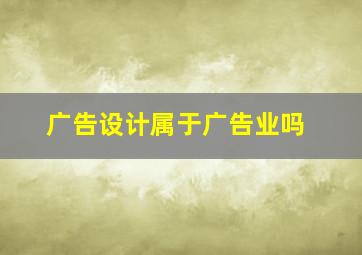 广告设计属于广告业吗